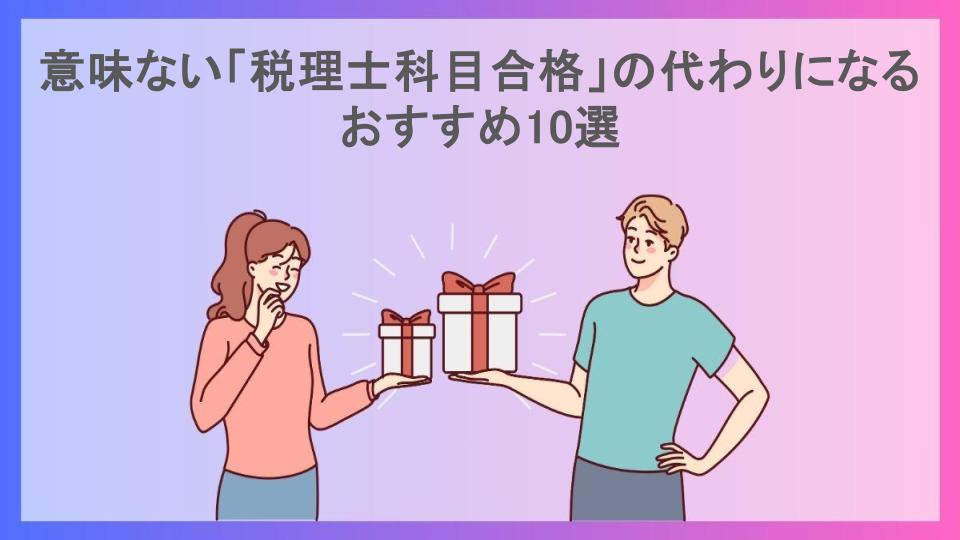 意味ない「税理士科目合格」の代わりになるおすすめ10選